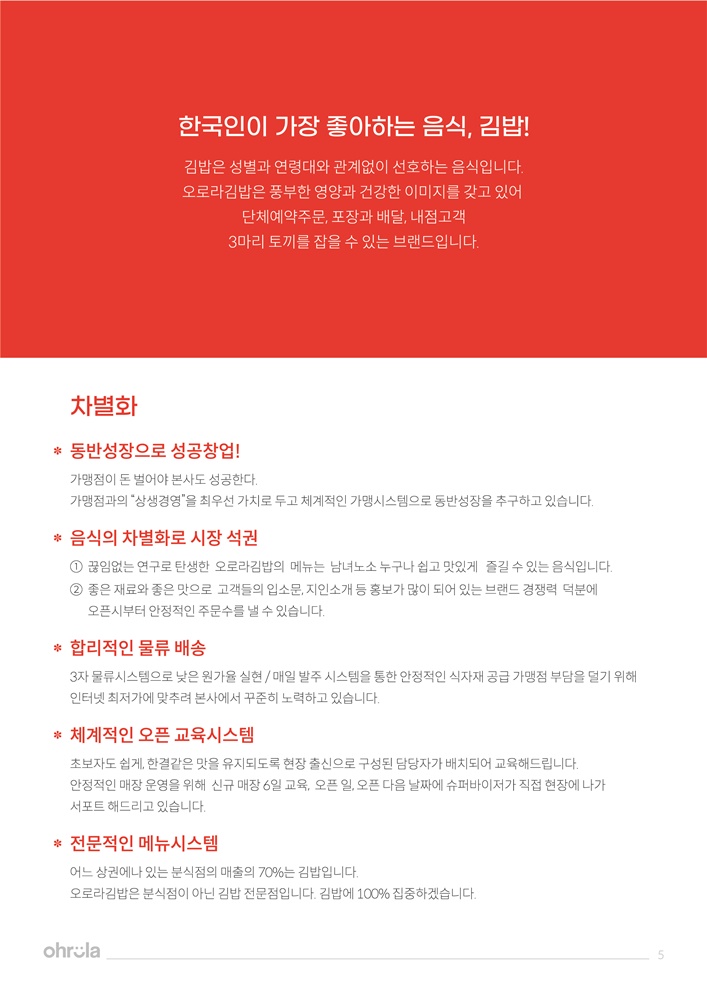 한국인이 가장 좋아하는 음식, 김밥!

김밥은 성별과 연령대와 관계없이 선호하는 음식입니다.
오로라김밥은 풍부한 영양과 건강한 이미지를 갖고 있어
단체예약주문, 포장과 배달, 내점고객
3마리 토끼를 잡을 수 있는 브랜드입니다.

차별화

* 동반성장으로 성공창업!

가맹점이 돈 벌어야 본사도 성공한다.
가맹점과의 "상생경영"을 최우선 가치로 두고 체계적인 가맹시스템으로 동반성장을 추구하고 있습니다.

* 음식의 차별화로 시장 석권

① 끊임없는 연구로 탄생한 오로라김밥의 메뉴는 남녀노소 누구나 쉽고 맛있게 즐길 수 있는 음식입니다.
② 좋은 재료와 좋은 맛으로 고객들의 입소문, 지인소개 등 홍보가 많이 되어 있는 브랜드 경쟁력 덕분에 오픈시부터 안정적인 주문수를 낼 수 있습니다.

* 합리적인 물류 배송

3자 물류시스템으로 낮은 원가율 실현 / 매일 발주 시스템을 통한 안정적인 식자재 공급 가맹점 부담을 덜기 위해 인터넷 최저가에 맞추려 본사에서 꾸준히 노력하고 있습니다.

* 체계적인 오픈 교육시스템

초보자도 쉽게, 한결같은 맛을 유지되도록 현장 출신으로 구성된 담당자가 배치되어 교육해드립니다.
안정적인 매장 운영을 위해 신규 매장 6일 교육, 오픈 일, 오픈 다음 날짜에 슈퍼바이저가 직접 현장에 나가 서포트 해드리고 있습니다.

* 전문적인 메뉴시스템

어느 상권에나 있는 분식점의 매출의 70%는 김밥입니다.
오로라김밥은 분식점이 아닌 김밥 전문점입니다. 김밥에 100% 집중하겠습니다.

ohrola

5